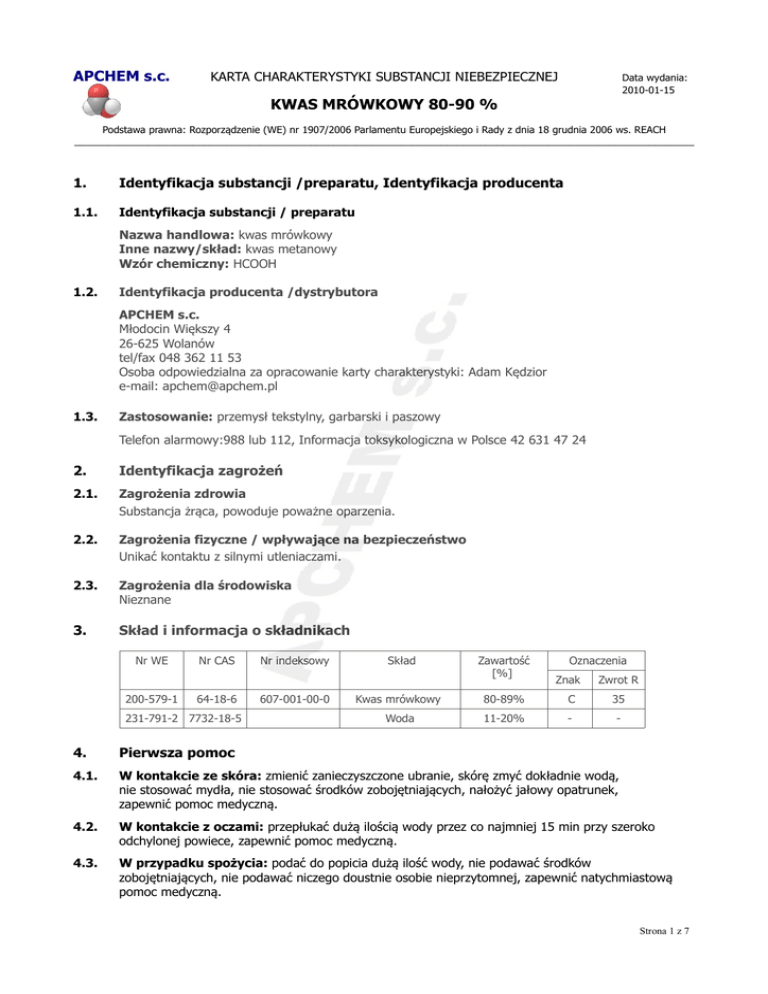 APCHEM s.c.

KARTA CHARAKTERYSTYKI SUBSTANCJI NIEBEZPIECZNEJ

Data wydania: 2010-01-15

KWAS MRÓWKOWY 80-90 %

Podstawa prawna: Rozporządzenie (WE) nr 1907/2006 Parlamentu Europejskiego i Rady z dnia 18 grudnia 2006 ws. REACH

1. Identyfikacja substancji /preparatu, Identyfikacja producenta

1.1. Identyfikacja substancji / preparatu

Nazwa handlowa: kwas mrówkowy
Inne nazwy/skład: kwas metanowy
Wzór chemiczny: HCOOH

1.2. Identyfikacja producenta /dystrybutora

APCHEM s.c.
Młodocin Większy 4
26-625 Wolanów
tel/fax 048 362 11 53
Osoba odpowiedzialna za opracowanie karty charakterystyki: Adam Kędzior
e-mail: apchem@apchem.pl

1.3. Zastosowanie: przemysł tekstylny, garbarski i paszowy

Telefon alarmowy:988 lub 112, Informacja toksykologiczna w Polsce 42 631 47 24

2. Identyfikacja zagrożeń

2.1. Zagrożenia zdrowia
Substancja żrąca, powoduje poważne oparzenia.

2.2. Zagrożenia fizyczne / wpływające na bezpieczeństwo
Unikać kontaktu z silnymi utleniaczami.

2.3. Zagrożenia dla środowiska
Nieznane

3. Skład i informacja o składnikach

| Nr WE | Nr CAS | Nr indeksowy | Skład | Zawartość [%] | Oznaczenia Znak | Oznaczenia Zwrot R |
|---|---|---|---|---|---|---|
| 200-579-1 | 64-18-6 | 607-001-00-0 | Kwas mrówkowy | 80-89% | C | 35 |
| 231-791-2 | 7732-18-5 | | Woda | 11-20% | - | - |

4. Pierwsza pomoc

4.1. W kontakcie ze skóra: zmienić zanieczyszczone ubranie, skórę zmyć dokładnie wodą, nie stosować mydła, nie stosować środków zobojętniających, nałożyć jałowy opatrunek, zapewnić pomoc medyczną.

4.2. W kontakcie z oczami: przepłukać dużą ilością wody przez co najmniej 15 min przy szeroko odchylonej powiece, zapewnić pomoc medyczną.

4.3. W przypadku spożycia: podać do popicia dużą ilość wody, nie podawać środków zobojętniających, nie podawać niczego doustnie osobie nieprzytomnej, zapewnić natychmiastową pomoc medyczną.

Strona 1 z 7

APCHEM s.c.